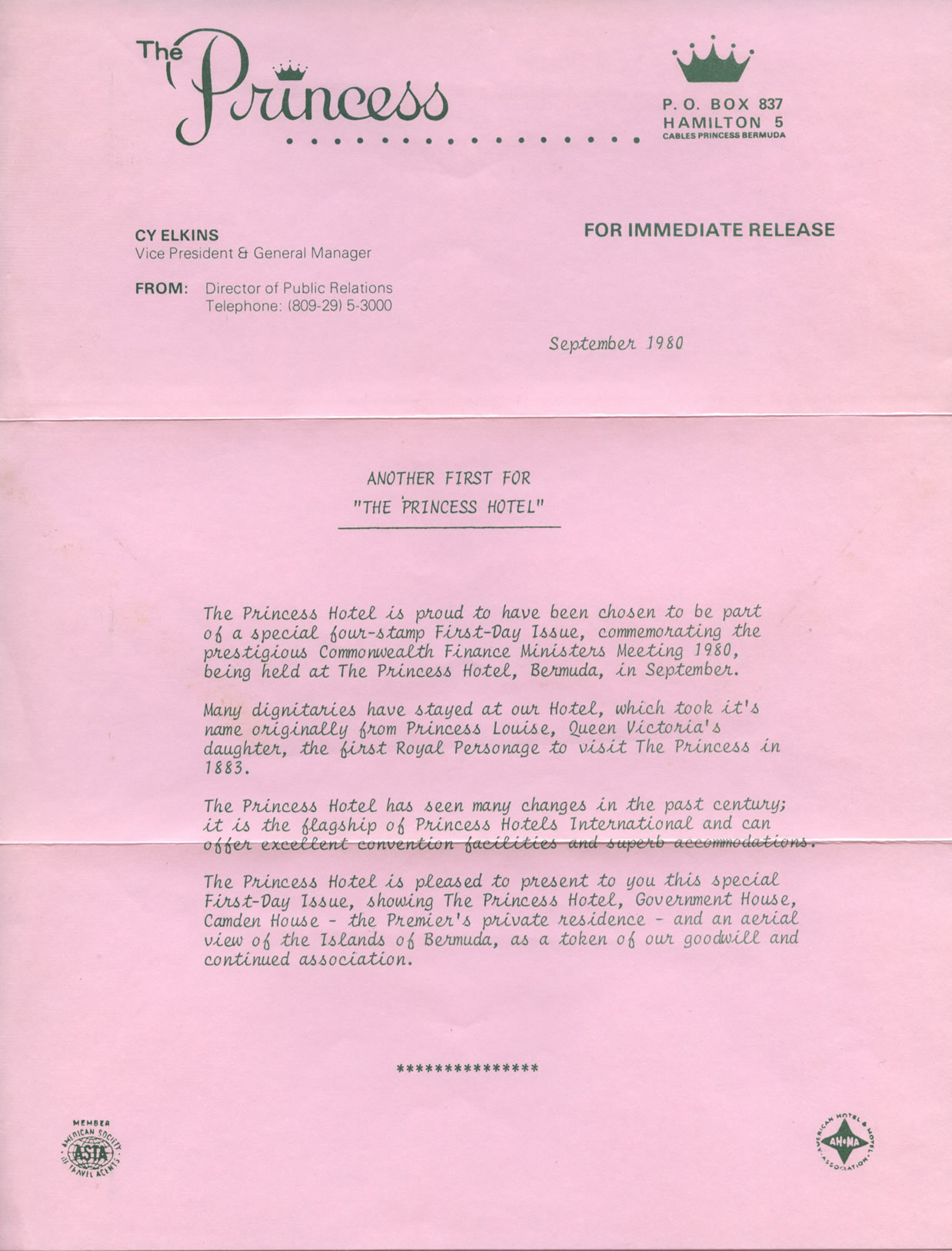 The Princess

P. O. BOX 837
HAMILTON 5
CABLES PRINCESS BERMUDA

CY ELKINS
Vice President & General Manager

FOR IMMEDIATE RELEASE

FROM: Director of Public Relations
Telephone: (809-29) 5-3000

September 1980

ANOTHER FIRST FOR
"THE PRINCESS HOTEL"

The Princess Hotel is proud to have been chosen to be part of a special four-stamp First-Day Issue, commemorating the prestigious Commonwealth Finance Ministers Meeting 1980, being held at The Princess Hotel, Bermuda, in September.

Many dignitaries have stayed at our Hotel, which took it's name originally from Princess Louise, Queen Victoria's daughter, the first Royal Personage to visit The Princess in 1883.

The Princess Hotel has seen many changes in the past century; it is the flagship of Princess Hotels International and can offer excellent convention facilities and superb accommodations.

The Princess Hotel is pleased to present to you this special First-Day Issue, showing The Princess Hotel, Government House, Camden House - the Premier's private residence - and an aerial view of the Islands of Bermuda, as a token of our goodwill and continued association.

***************

MEMBER
AMERICAN SOCIETY OF TRAVEL AGENTS
ASTA

AMERICAN HOTEL & MOTEL ASSOCIATION
AH·MA